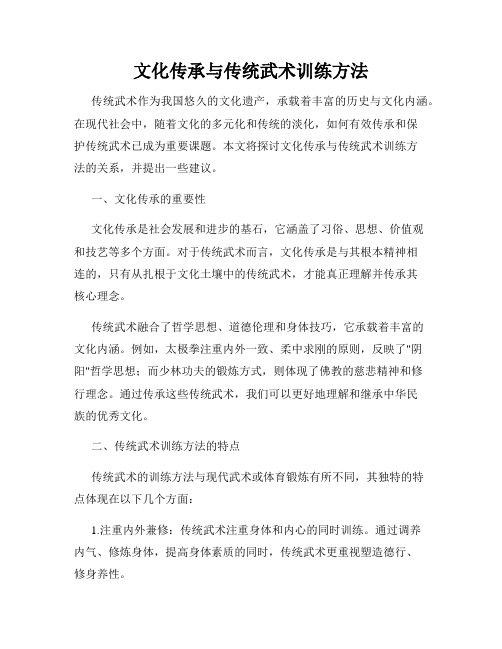 文化传承与传统武术训练方法

传统武术作为我国悠久的文化遗产，承载着丰富的历史与文化内涵。在现代社会中，随着文化的多元化和传统的淡化，如何有效传承和保护传统武术已成为重要课题。本文将探讨文化传承与传统武术训练方法的关系，并提出一些建议。

一、文化传承的重要性

文化传承是社会发展和进步的基石，它涵盖了习俗、思想、价值观和技艺等多个方面。对于传统武术而言，文化传承是与其根本精神相连的，只有从扎根于文化土壤中的传统武术，才能真正理解并传承其核心理念。

传统武术融合了哲学思想、道德伦理和身体技巧，它承载着丰富的文化内涵。例如，太极拳注重内外一致、柔中求刚的原则，反映了"阴阳"哲学思想；而少林功夫的锻炼方式，则体现了佛教的慈悲精神和修行理念。通过传承这些传统武术，我们可以更好地理解和继承中华民族的优秀文化。

二、传统武术训练方法的特点

传统武术的训练方法与现代武术或体育锻炼有所不同，其独特的特点体现在以下几个方面：

1.注重内外兼修：传统武术注重身体和内心的同时训练。通过调养内气、修炼身体，提高身体素质的同时，传统武术更重视塑造德行、修身养性。